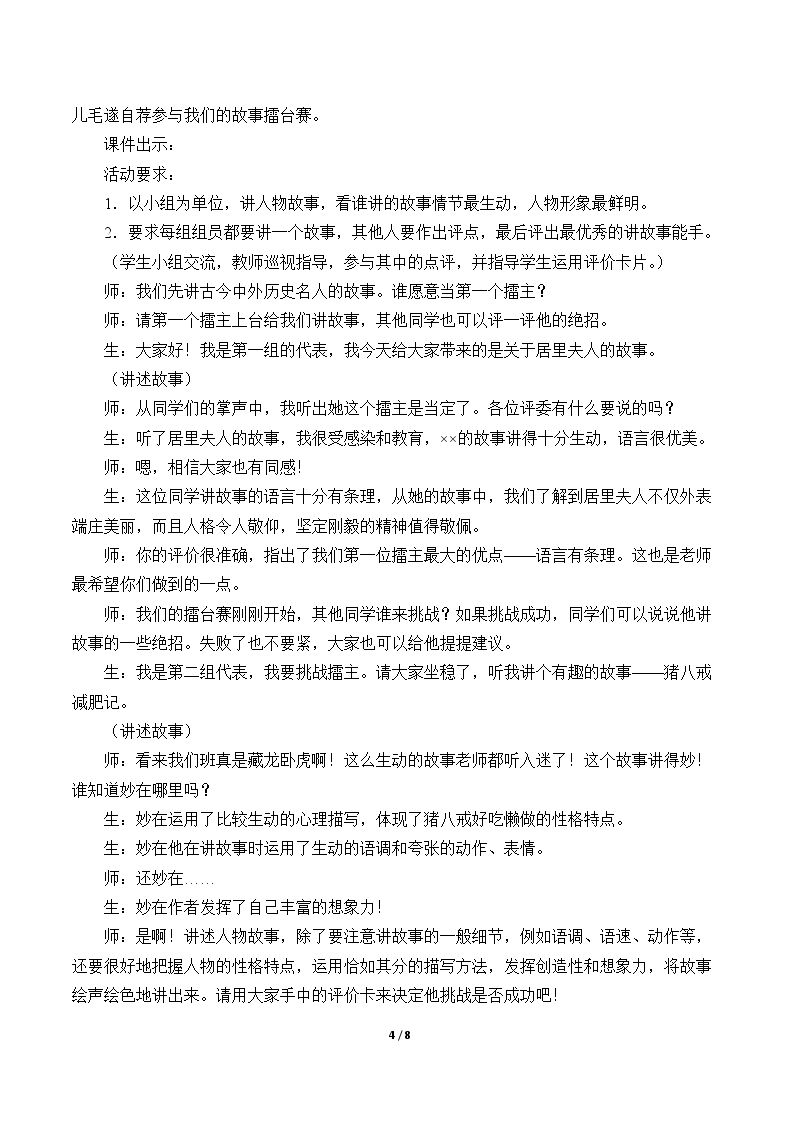 儿毛遂自荐参与我们的故事擂台赛。

课件出示：

活动要求：

1．以小组为单位，讲人物故事，看谁讲的故事情节最生动，人物形象最鲜明。

2．要求每组组员都要讲一个故事，其他人要作出评点，最后评出最优秀的讲故事能手。

（学生小组交流，教师巡视指导，参与其中的点评，并指导学生运用评价卡片。）

师：我们先讲古今中外历史名人的故事。谁愿意当第一个擂主？

师：请第一个擂主上台给我们讲故事，其他同学也可以评一评他的绝招。

生：大家好！我是第一组的代表，我今天给大家带来的是关于居里夫人的故事。

（讲述故事）

师：从同学们的掌声中，我听出她这个擂主是当定了。各位评委有什么要说的吗？

生：听了居里夫人的故事，我很受感染和教育，××的故事讲得十分生动，语言很优美。

师：嗯，相信大家也有同感！

生：这位同学讲故事的语言十分有条理，从她的故事中，我们了解到居里夫人不仅外表端庄美丽，而且人格令人敬仰，坚定刚毅的精神值得敬佩。

师：你的评价很准确，指出了我们第一位擂主最大的优点——语言有条理。这也是老师最希望你们做到的一点。

师：我们的擂台赛刚刚开始，其他同学谁来挑战？如果挑战成功，同学们可以说说他讲故事的一些绝招。失败了也不要紧，大家也可以给他提提建议。

生：我是第二组代表，我要挑战擂主。请大家坐稳了，听我讲个有趣的故事——猪八戒减肥记。

（讲述故事）

师：看来我们班真是藏龙卧虎啊！这么生动的故事老师都听入迷了！这个故事讲得妙！谁知道妙在哪里吗？

生：妙在运用了比较生动的心理描写，体现了猪八戒好吃懒做的性格特点。

生：妙在他在讲故事时运用了生动的语调和夸张的动作、表情。

师：还妙在……

生：妙在作者发挥了自己丰富的想象力！

师：是啊！讲述人物故事，除了要注意讲故事的一般细节，例如语调、语速、动作等，还要很好地把握人物的性格特点，运用恰如其分的描写方法，发挥创造性和想象力，将故事绘声绘色地讲出来。请用大家手中的评价卡来决定他挑战是否成功吧！

4 / 8